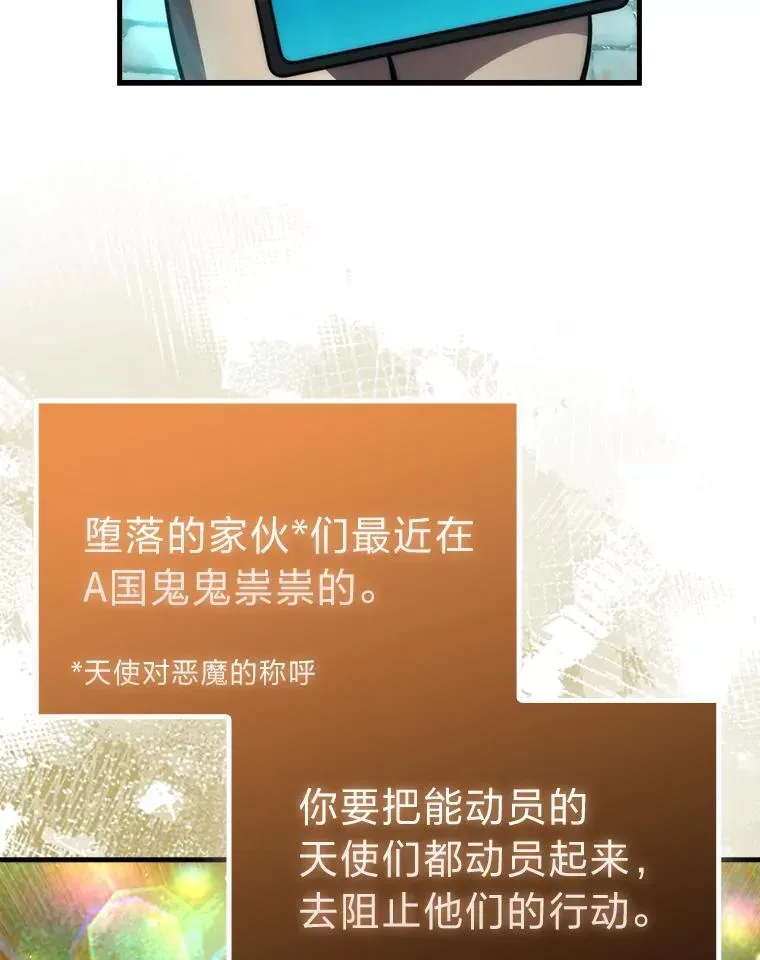 堕落的家伙*们最近在A国鬼鬼祟祟的。

*天使对恶魔的称呼

你要把能动员的天使们都动员起来，去阻止他们的行动。